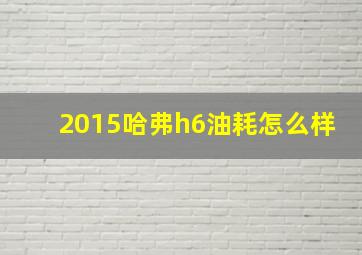 2015哈弗h6油耗怎么样